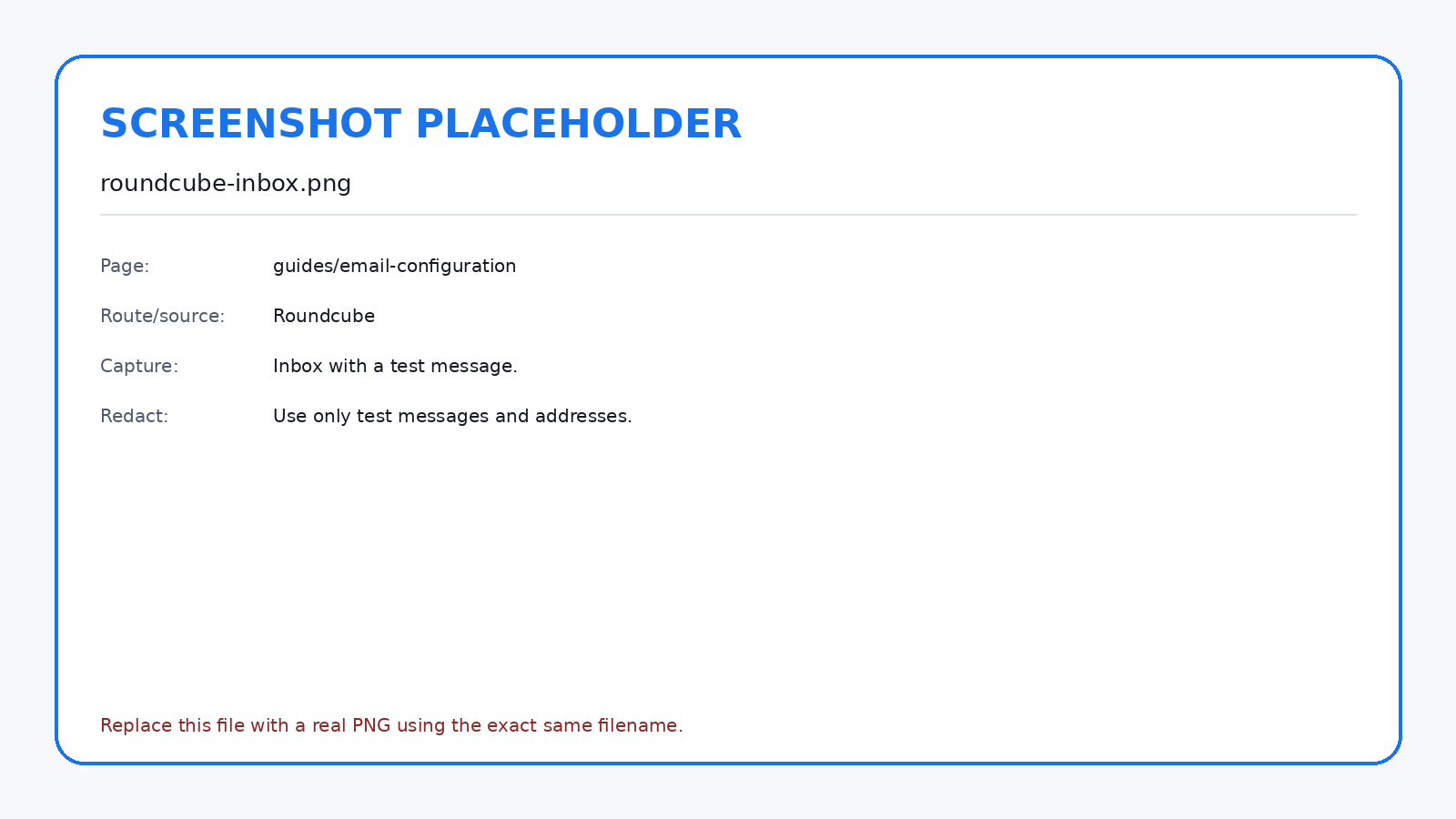 SCREENSHOT PLACEHOLDER

roundcube-inbox.png

Page: guides/email-configuration

Route/source: Roundcube

Capture: Inbox with a test message.

Redact: Use only test messages and addresses.

Replace this file with a real PNG using the exact same filename.